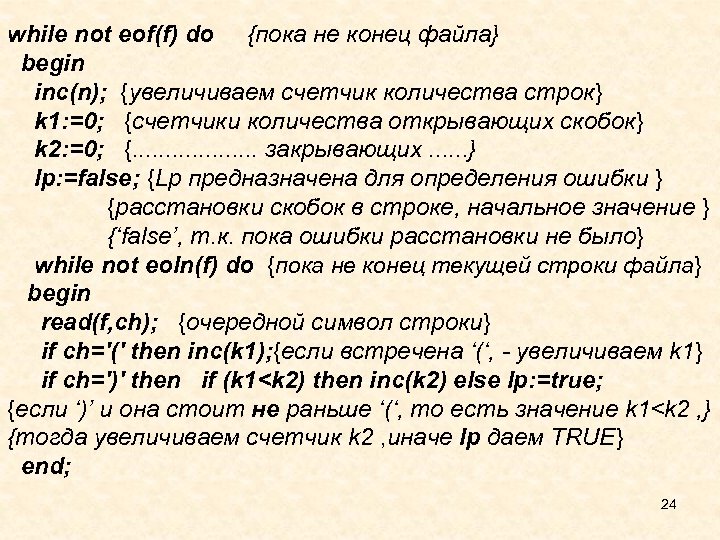 while not eof(f) do {пока не конец файла}
begin
inc(n); {увеличиваем счетчик количества строк}
k1:=0; {счетчики количества открывающих скобок}
k2:=0; {.................. закрывающих ......}
lp:=false; {Lp предназначена для определения ошибки }
{расстановки скобок в строке, начальное значение }
{'false', т.к. пока ошибки расстановки не было}
while not eoln(f) do {пока не конец текущей строки файла}
begin
read(f,ch); {очередной символ строки}
if ch='(' then inc(k1);{если встречена '(', - увеличиваем k1}
if ch=')' then if (k1<k2) then inc(k2) else lp:=true;
{если ')' и она стоит не раньше '(', то есть значение k1<k2 ,}
{тогда увеличиваем счетчик k2 ,иначе lp даем TRUE}
end;

24